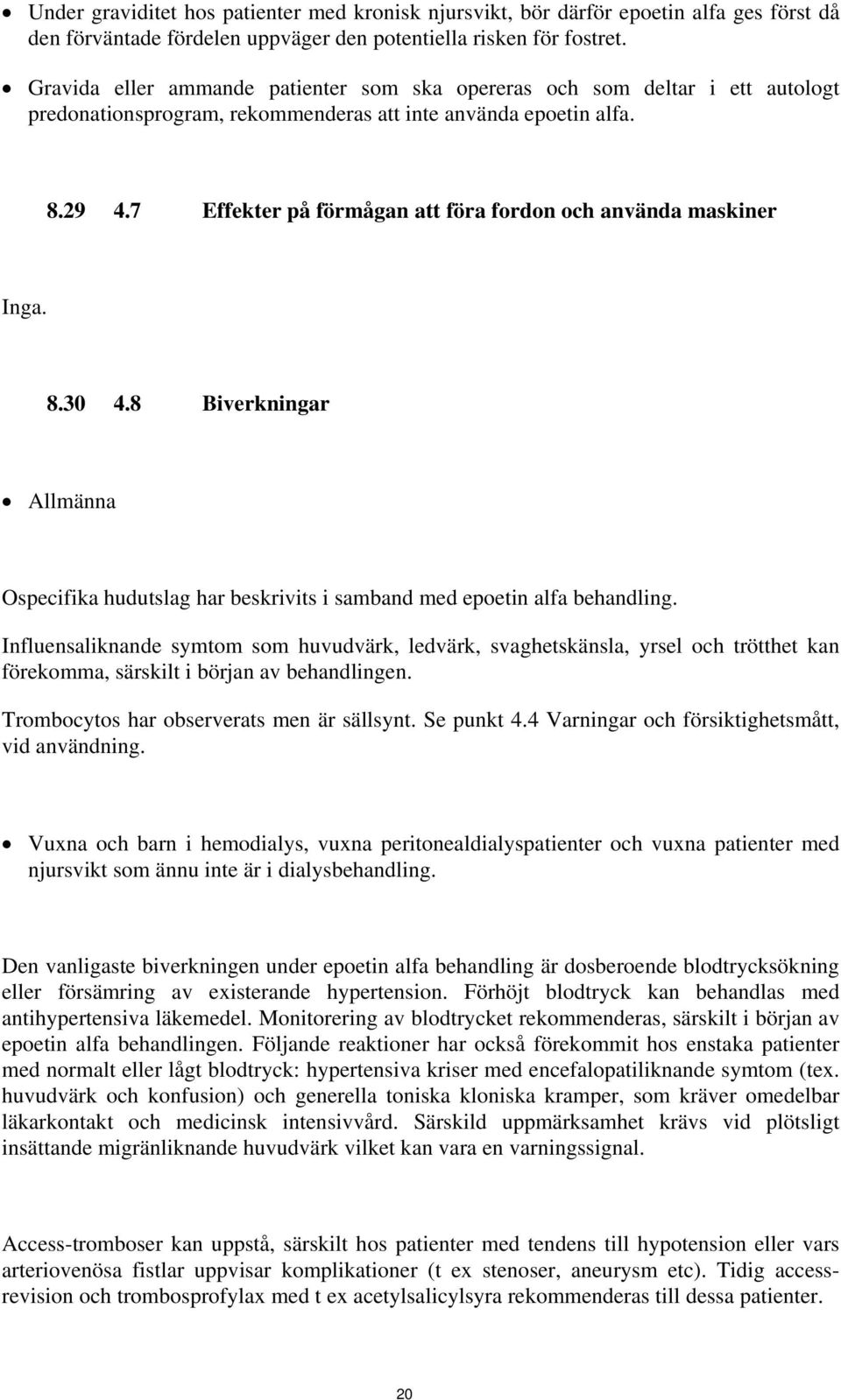 • Under graviditet hos patienter med kronisk njursvikt, bör därför epoetin alfa ges först då den förväntade fördelen uppväger den potentiella risken för fostret.

• Gravida eller ammande patienter som ska opereras och som deltar i ett autologt predonationsprogram, rekommenderas att inte använda epoetin alfa.

8.29 4.7 Effekter på förmågan att föra fordon och använda maskiner

Inga.

8.30 4.8 Biverkningar

• Allmänna

Ospecifika hudutslag har beskrivits i samband med epoetin alfa behandling.

Influensaliknande symtom som huvudvärk, ledvärk, svaghetskänsla, yrsel och trötthet kan förekomma, särskilt i början av behandlingen.

Trombocytos har observerats men är sällsynt. Se punkt 4.4 Varningar och försiktighetsmått, vid användning.

• Vuxna och barn i hemodialys, vuxna peritonealdialyspatienter och vuxna patienter med njursvikt som ännu inte är i dialysbehandling.

Den vanligaste biverkningen under epoetin alfa behandling är dosberoende blodtrycksökning eller försämring av existerande hypertension. Förhöjt blodtryck kan behandlas med antihypertensiva läkemedel. Monitorering av blodtrycket rekommenderas, särskilt i början av epoetin alfa behandlingen. Följande reaktioner har också förekommit hos enstaka patienter med normalt eller lågt blodtryck: hypertensiva kriser med encefalopatiliknande symtom (tex. huvudvärk och konfusion) och generella toniska kloniska kramper, som kräver omedelbar läkarkontakt och medicinsk intensivvård. Särskild uppmärksamhet krävs vid plötsligt insättande migränliknande huvudvärk vilket kan vara en varningssignal.

Access-tromboser kan uppstå, särskilt hos patienter med tendens till hypotension eller vars arteriovenösa fistlar uppvisar komplikationer (t ex stenoser, aneurysm etc). Tidig access-revision och trombosprofylax med t ex acetylsalicylsyra rekommenderas till dessa patienter.

20